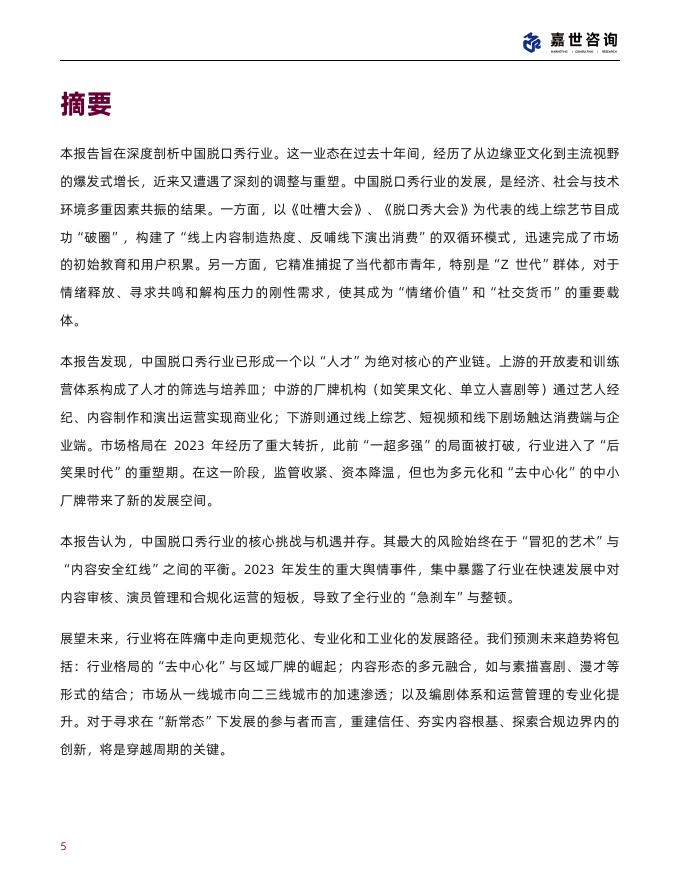 嘉世咨询
MARKETING · CONSULTING · RESEARCH

摘要

本报告旨在深度剖析中国脱口秀行业。这一业态在过去十年间，经历了从边缘亚文化到主流视野的爆发式增长，近来又遭遇了深刻的调整与重塑。中国脱口秀行业的发展，是经济、社会与技术环境多重因素共振的结果。一方面，以《吐槽大会》、《脱口秀大会》为代表的线上综艺节目成功“破圈”，构建了“线上内容制造热度、反哺线下演出消费”的双循环模式，迅速完成了市场的初始教育和用户积累。另一方面，它精准捕捉了当代都市青年，特别是“Z 世代”群体，对于情绪释放、寻求共鸣和解构压力的刚性需求，使其成为“情绪价值”和“社交货币”的重要载体。

本报告发现，中国脱口秀行业已形成一个以“人才”为绝对核心的产业链。上游的开放麦和训练营体系构成了人才的筛选与培养皿；中游的厂牌机构（如笑果文化、单立人喜剧等）通过艺人经纪、内容制作和演出运营实现商业化；下游则通过线上综艺、短视频和线下剧场触达消费端与企业端。市场格局在 2023 年经历了重大转折，此前“一超多强”的局面被打破，行业进入了“后笑果时代”的重塑期。在这一阶段，监管收紧、资本降温，但也为多元化和“去中心化”的中小厂牌带来了新的发展空间。

本报告认为，中国脱口秀行业的核心挑战与机遇并存。其最大的风险始终在于“冒犯的艺术”与“内容安全红线”之间的平衡。2023 年发生的重大舆情事件，集中暴露了行业在快速发展中对内容审核、演员管理和合规化运营的短板，导致了全行业的“急刹车”与整顿。

展望未来，行业将在阵痛中走向更规范化、专业化和工业化的发展路径。我们预测未来趋势将包括：行业格局的“去中心化”与区域厂牌的崛起；内容形态的多元融合，如与素描喜剧、漫才等形式的结合；市场从一线城市向二三线城市的加速渗透；以及编剧体系和运营管理的专业化提升。对于寻求在“新常态”下发展的参与者而言，重建信任、夯实内容根基、探索合规边界内的创新，将是穿越周期的关键。

5